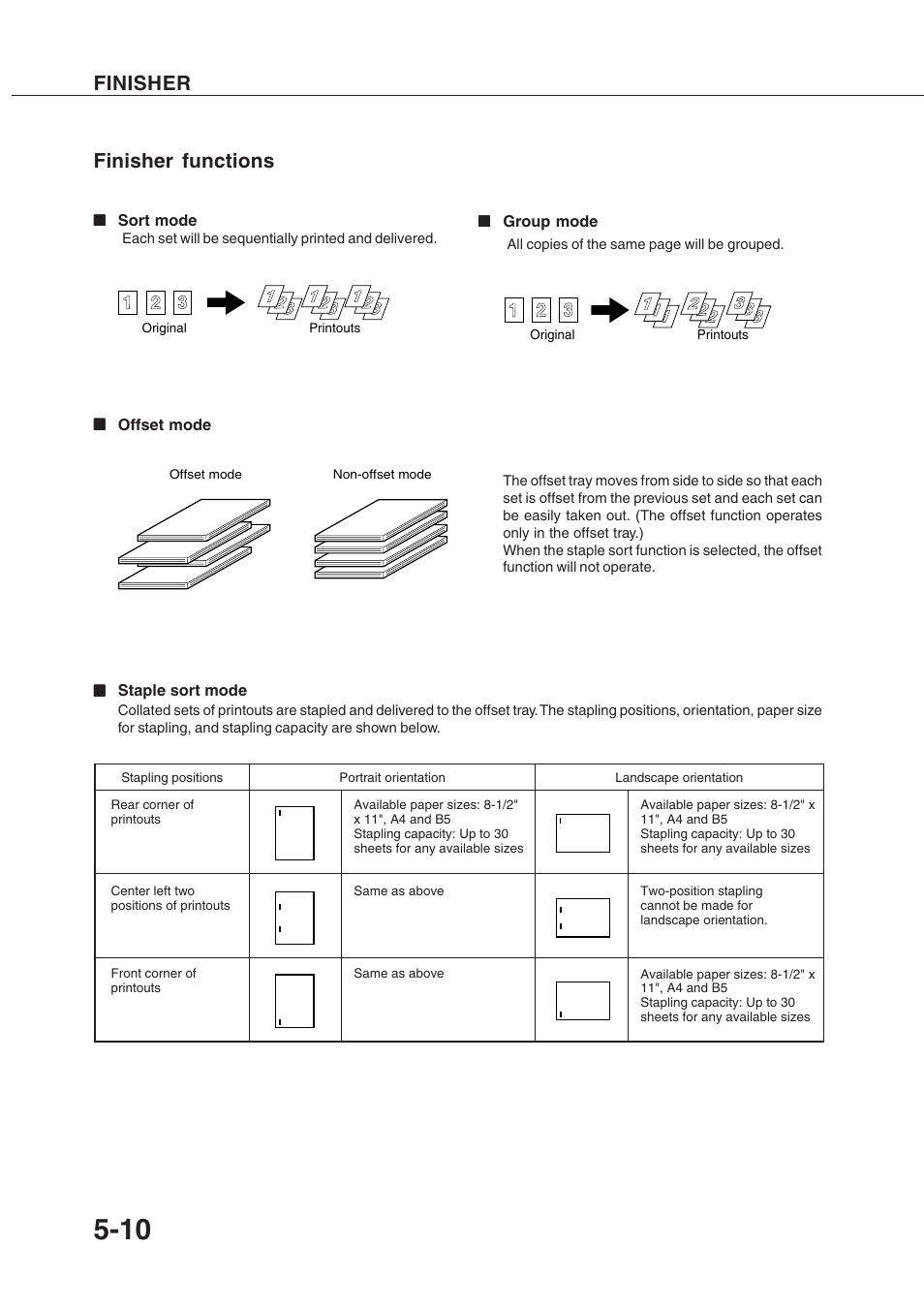 FINISHER

Finisher functions

■ Sort mode
Each set will be sequentially printed and delivered.

1 2 3 Original
1 2 3 1 2 3 1 2 3 Printouts

■ Group mode
All copies of the same page will be grouped.

1 2 3 Original
1 1 1 2 2 2 3 3 3 Printouts

■ Offset mode

Offset mode

Non-offset mode

The offset tray moves from side to side so that each set is offset from the previous set and each set can be easily taken out. (The offset function operates only in the offset tray.)
When the staple sort function is selected, the offset function will not operate.

■ Staple sort mode
Collated sets of printouts are stapled and delivered to the offset tray. The stapling positions, orientation, paper size for stapling, and stapling capacity are shown below.

| Stapling positions | Portrait orientation | | Landscape orientation | |
|---|---|---|---|---|
| Rear corner of printouts | | Available paper sizes: 8-1/2" x 11", A4 and B5 Stapling capacity: Up to 30 sheets for any available sizes | | Available paper sizes: 8-1/2" x 11", A4 and B5 Stapling capacity: Up to 30 sheets for any available sizes |
| Center left two positions of printouts | | Same as above | | Two-position stapling cannot be made for landscape orientation. |
| Front corner of printouts | | Same as above | | Available paper sizes: 8-1/2" x 11", A4 and B5 Stapling capacity: Up to 30 sheets for any available sizes |

5-10